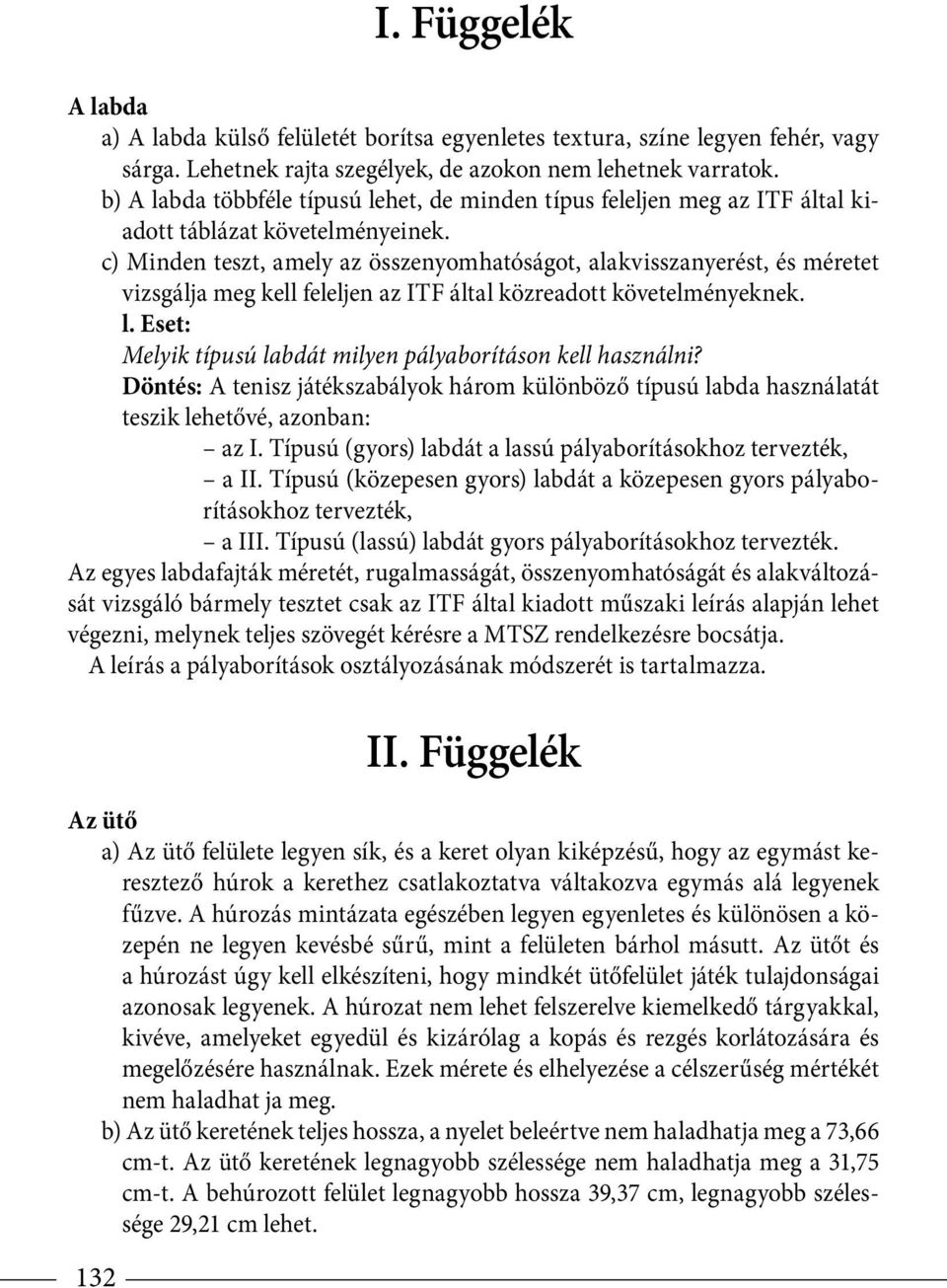 I. Függelék

A labda

a) A labda külső felületét borítsa egyenletes textura, színe legyen fehér, vagy sárga. Lehetnek rajta szegélyek, de azokon nem lehetnek varratok.

b) A labda többféle típusú lehet, de minden típus feleljen meg az ITF által kiadott táblázat követelményeinek.

c) Minden teszt, amely az összenyomhatóságot, alakvisszanyerést, és méretet vizsgálja meg kell feleljen az ITF által közreadott követelményeknek.

l. Eset:

Melyik típusú labdát milyen pályaborításon kell használni?

Döntés: A tenisz játékszabályok három különböző típusú labda használatát teszik lehetővé, azonban:

– az I. Típusú (gyors) labdát a lassú pályaborításokhoz tervezték,

– a II. Típusú (közepesen gyors) labdát a közepesen gyors pályaborításokhoz tervezték,

– a III. Típusú (lassú) labdát gyors pályaborításokhoz tervezték.

Az egyes labdafajták méretét, rugalmasságát, összenyomhatóságát és alakváltozását vizsgáló bármely tesztet csak az ITF által kiadott műszaki leírás alapján lehet végezni, melynek teljes szövegét kérésre a MTSZ rendelkezésre bocsátja.

A leírás a pályaborítások osztályozásának módszerét is tartalmazza.

II. Függelék

Az ütő

a) Az ütő felülete legyen sík, és a keret olyan kiképzésű, hogy az egymást keresztező húrok a kerethez csatlakoztatva váltakozva egymás alá legyenek fűzve. A húrozás mintázata egészében legyen egyenletes és különösen a közepén ne legyen kevésbé sűrű, mint a felületen bárhol másutt. Az ütőt és a húrozást úgy kell elkészíteni, hogy mindkét ütőfelület játék tulajdonságai azonosak legyenek. A húrozat nem lehet felszerelve kiemelkedő tárgyakkal, kivéve, amelyeket egyedül és kizárólag a kopás és rezgés korlátozására és megelőzésére használnak. Ezek mérete és elhelyezése a célszerűség mértékét nem haladhat ja meg.

b) Az ütő keretének teljes hossza, a nyelet beleértve nem haladhatja meg a 73,66 cm-t. Az ütő keretének legnagyobb szélessége nem haladhatja meg a 31,75 cm-t. A behúrozott felület legnagyobb hossza 39,37 cm, legnagyobb szélessége 29,21 cm lehet.

132